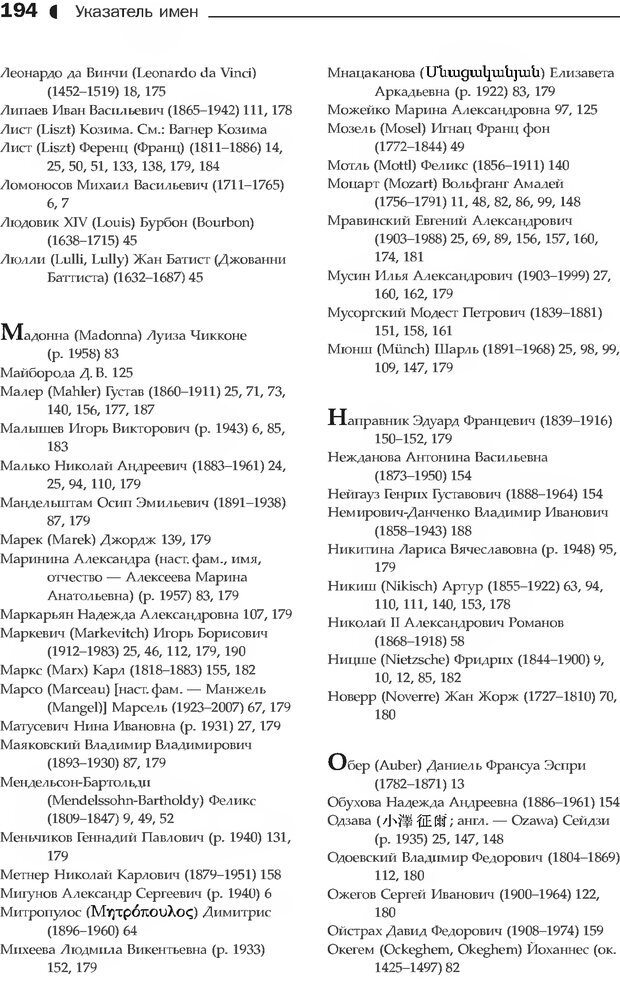 194 Указатель имен

Леонардо да Винчи (Leonardo da Vinci) (1452–1519) 18, 175
Липаев Иван Васильевич (1865–1942) 111, 178
Лист (Liszt) Козима. См.: Вагнер Козима
Лист (Liszt) Ференц (Франц) (1811–1886) 14, 25, 50, 51, 133, 138, 179, 184
Ломоносов Михаил Васильевич (1711–1765) 6, 7
Людовик XIV (Louis) Бурбон (Bourbon) (1638–1715) 45
Люлли (Lulli, Lully) Жан Батист (Джованни Баттиста) (1632–1687) 45

Мадонна (Madonna) Луиза Чикконе (р. 1958) 83
Майборода Д. В. 125
Малер (Mahler) Густав (1860–1911) 25, 71, 73, 140, 156, 177, 187
Малышев Игорь Викторович (р. 1943) 6, 85, 183
Малько Николай Андреевич (1883–1961) 24, 25, 94, 110, 179
Мандельштам Осип Эмильевич (1891–1938) 87, 179
Марек (Marek) Джордж 139, 179
Маринина Александра (наст. фам., имя, отчество — Алексеева Марина Анатольевна) (р. 1957) 83, 179
Маркарьян Надежда Александровна 107, 179
Маркевич (Markevitch) Игорь Борисович (1912–1983) 25, 46, 112, 179, 190
Маркс (Marx) Карл (1818–1883) 155, 182
Марсо (Marceau) [наст. фам. — Манжель (Mangel)] Марсель (1923–2007) 67, 179
Матусевич Нина Ивановна (р. 1931) 27, 179
Маяковский Владимир Владимирович (1893–1930) 87, 179
Мендельсон-Бартольди (Mendelssohn-Bartholdy) Феликс (1809–1847) 9, 49, 52
Меньчиков Геннадий Павлович (р. 1940) 131, 179
Метнер Николай Карлович (1879–1951) 158
Мигунов Александр Сергеевич (р. 1940) 6
Митропулос (Μητρόπουλος) Димитрис (1896–1960) 64
Михеева Людмила Викентьевна (р. 1933) 152, 179

Мнацаканова (Մնացականյան) Елизавета Аркадьевна (р. 1922) 83, 179
Можейко Марина Александровна 97, 125
Мозель (Mosel) Игнац Франц фон (1772–1844) 49
Мотль (Mottl) Феликс (1856–1911) 140
Моцарт (Mozart) Вольфганг Амадей (1756–1791) 11, 48, 82, 86, 99, 148
Мравинский Евгений Александрович (1903–1988) 25, 69, 89, 156, 157, 160, 174, 181
Мусин Илья Александрович (1903–1999) 27, 160, 162, 179
Мусоргский Модест Петрович (1839–1881) 151, 158, 161
Мюнш (Münch) Шарль (1891–1968) 25, 98, 99, 109, 147, 179

Направник Эдуард Францевич (1839–1916) 150–152, 179
Нежданова Антонина Васильевна (1873–1950) 154
Нейгауз Генрих Густавович (1888–1964) 154
Немирович-Данченко Владимир Иванович (1858–1943) 188
Никитина Лариса Вячеславовна (р. 1948) 95, 179
Никиш (Nikisch) Артур (1855–1922) 63, 94, 110, 111, 140, 153, 178
Николай II Александрович Романов (1868–1918) 58
Ницше (Nietzsche) Фридрих (1844–1900) 9, 10, 12, 85, 182
Новерр (Noverre) Жан Жорж (1727–1810) 70, 180

Обер (Auber) Даниель Франсуа Эспри (1782–1871) 13
Обухова Надежда Андреевна (1886–1961) 154
Одзава (小澤 征爾; англ. — Ozawa) Сейдзи (р. 1935) 25, 147, 148
Одоевский Владимир Федорович (1804–1869) 112, 180
Ожегов Сергей Иванович (1900–1964) 122, 180
Ойстрах Давид Федорович (1908–1974) 159
Окегем (Ockeghem, Okeghem) Йоханнес (ок. 1425–1497) 82